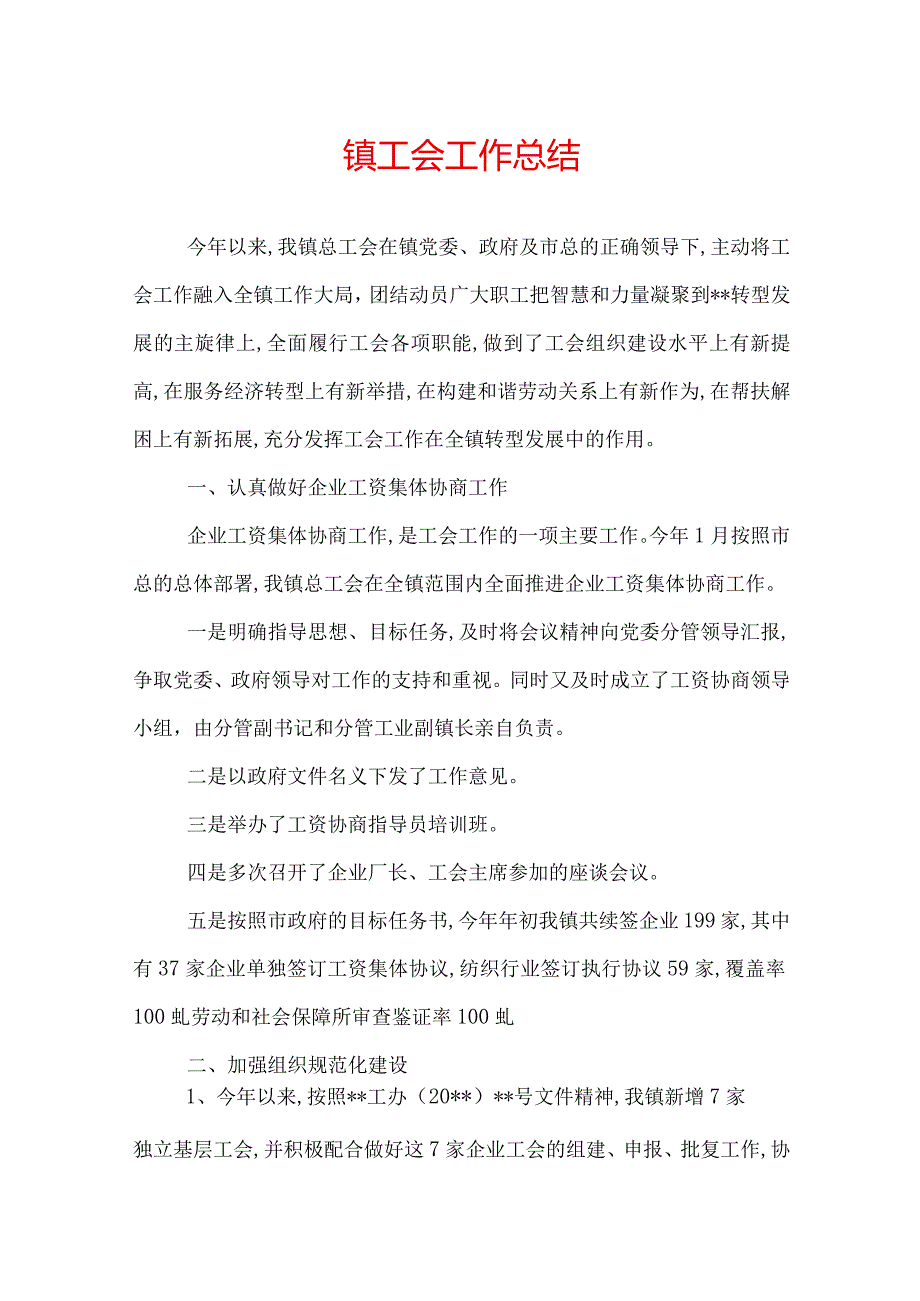 镇工会工作总结

今年以来，我镇总工会在镇党委、政府及市总的正确领导下，主动将工会工作融入全镇工作大局，团结动员广大职工把智慧和力量凝聚到**转型发展的主旋律上，全面履行工会各项职能，做到了工会组织建设水平上有新提高，在服务经济转型上有新举措，在构建和谐劳动关系上有新作为，在帮扶解困上有新拓展，充分发挥工会工作在全镇转型发展中的作用。

一、认真做好企业工资集体协商工作

企业工资集体协商工作，是工会工作的一项主要工作。今年1月按照市总的总体部署，我镇总工会在全镇范围内全面推进企业工资集体协商工作。

一是明确指导思想、目标任务，及时将会议精神向党委分管领导汇报，争取党委、政府领导对工作的支持和重视。同时又及时成立了工资协商领导小组，由分管副书记和分管工业副镇长亲自负责。

二是以政府文件名义下发了工作意见。

三是举办了工资协商指导员培训班。

四是多次召开了企业厂长、工会主席参加的座谈会议。

五是按照市政府的目标任务书，今年年初我镇共续签企业199家，其中有37家企业单独签订工资集体协议，纺织行业签订执行协议59家，覆盖率100虬劳动和社会保障所审查鉴证率100虬

二、加强组织规范化建设

1、今年以来，按照**工办（20**）**号文件精神，我镇新增7家独立基层工会，并积极配合做好这7家企业工会的组建、申报、批复工作，协